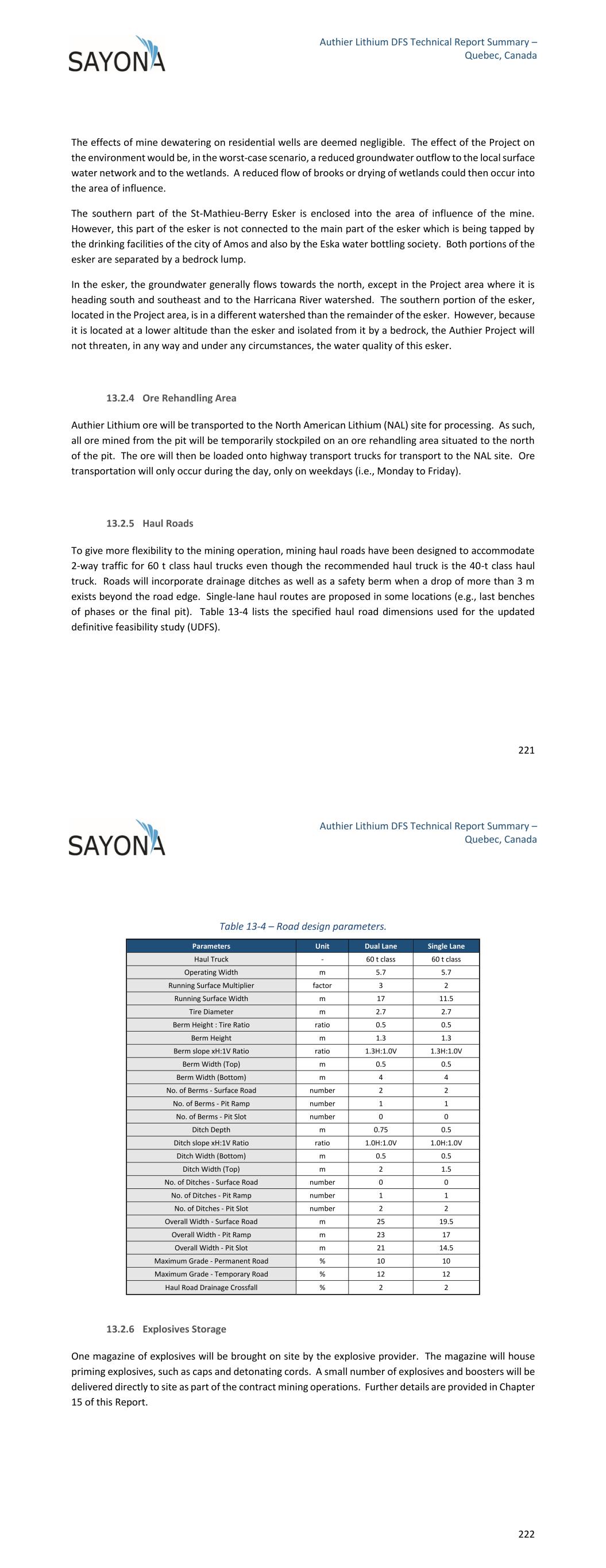 SAYONA

Authier Lithium DFS Technical Report Summary – Quebec, Canada

The effects of mine dewatering on residential wells are deemed negligible. The effect of the Project on the environment would be, in the worst-case scenario, a reduced groundwater outflow to the local surface water network and to the wetlands. A reduced flow of brooks or drying of wetlands could then occur into the area of influence.

The southern part of the St-Mathieu-Berry Esker is enclosed into the area of influence of the mine. However, this part of the esker is not connected to the main part of the esker which is being tapped by the drinking facilities of the city of Amos and also by the Eska water bottling society. Both portions of the esker are separated by a bedrock lump.

In the esker, the groundwater generally flows towards the north, except in the Project area where it is heading south and southeast and to the Harricana River watershed. The southern portion of the esker, located in the Project area, is in a different watershed than the remainder of the esker. However, because it is located at a lower altitude than the esker and isolated from it by a bedrock, the Authier Project will not threaten, in any way and under any circumstances, the water quality of this esker.

13.2.4 Ore Rehandling Area

Authier Lithium ore will be transported to the North American Lithium (NAL) site for processing. As such, all ore mined from the pit will be temporarily stockpiled on an ore rehandling area situated to the north of the pit. The ore will then be loaded onto highway transport trucks for transport to the NAL site. Ore transportation will only occur during the day, only on weekdays (i.e., Monday to Friday).

13.2.5 Haul Roads

To give more flexibility to the mining operation, mining haul roads have been designed to accommodate 2-way traffic for 60 t class haul trucks even though the recommended haul truck is the 40-t class haul truck. Roads will incorporate drainage ditches as well as a safety berm when a drop of more than 3 m exists beyond the road edge. Single-lane haul routes are proposed in some locations (e.g., last benches of phases or the final pit). Table 13-4 lists the specified haul road dimensions used for the updated definitive feasibility study (UDFS).

221

SAYONA

Authier Lithium DFS Technical Report Summary – Quebec, Canada

Table 13-4 – Road design parameters.

| Parameters | Unit | Dual Lane | Single Lane |
|---|---|---|---|
| Haul Truck | - | 60 t class | 60 t class |
| Operating Width | m | 5.7 | 5.7 |
| Running Surface Multiplier | factor | 3 | 2 |
| Running Surface Width | m | 17 | 11.5 |
| Tire Diameter | m | 2.7 | 2.7 |
| Berm Height : Tire Ratio | ratio | 0.5 | 0.5 |
| Berm Height | m | 1.3 | 1.3 |
| Berm slope xH:1V Ratio | ratio | 1.3H:1.0V | 1.3H:1.0V |
| Berm Width (Top) | m | 0.5 | 0.5 |
| Berm Width (Bottom) | m | 4 | 4 |
| No. of Berms - Surface Road | number | 2 | 2 |
| No. of Berms - Pit Ramp | number | 1 | 1 |
| No. of Berms - Pit Slot | number | 0 | 0 |
| Ditch Depth | m | 0.75 | 0.5 |
| Ditch slope xH:1V Ratio | ratio | 1.0H:1.0V | 1.0H:1.0V |
| Ditch Width (Bottom) | m | 0.5 | 0.5 |
| Ditch Width (Top) | m | 2 | 1.5 |
| No. of Ditches - Surface Road | number | 0 | 0 |
| No. of Ditches - Pit Ramp | number | 1 | 1 |
| No. of Ditches - Pit Slot | number | 2 | 2 |
| Overall Width - Surface Road | m | 25 | 19.5 |
| Overall Width - Pit Ramp | m | 23 | 17 |
| Overall Width - Pit Slot | m | 21 | 14.5 |
| Maximum Grade - Permanent Road | % | 10 | 10 |
| Maximum Grade - Temporary Road | % | 12 | 12 |
| Haul Road Drainage Crossfall | % | 2 | 2 |

13.2.6 Explosives Storage

One magazine of explosives will be brought on site by the explosive provider. The magazine will house priming explosives, such as caps and detonating cords. A small number of explosives and boosters will be delivered directly to site as part of the contract mining operations. Further details are provided in Chapter 15 of this Report.

222